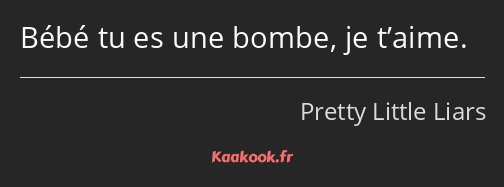 Bébé tu es une bombe, je t’aime.

Pretty Little Liars

Kaakook.fr